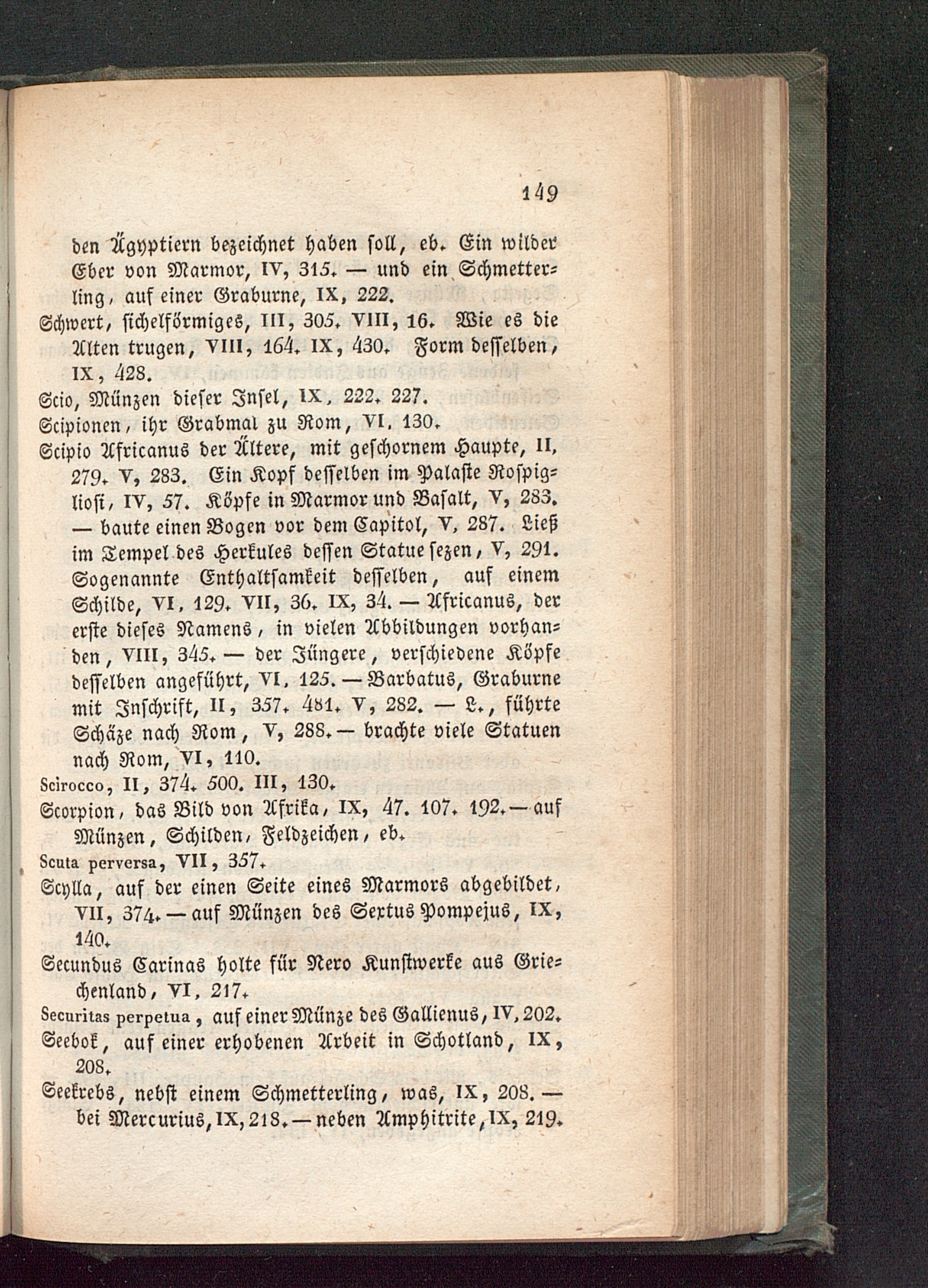 149

den Ägyptiern bezeichnet haben soll, eb. Ein wilder Eber von Marmor, IV, 315. — und ein Schmetterling, auf einer Graburne, IX, 222.

Schwert, sichelförmiges, III, 305. VIII, 16. Wie es die Alten trugen, VIII, 164. IX, 430. Form desselben, IX, 428.

Scio, Münzen dieser Insel, IX, 222. 227.

Scipionen, ihr Grabmal zu Rom, VI, 130.

Scipio Africanus der Ältere, mit geschornem Haupte, II, 279. V, 283. Ein Kopf desselben im Palaste Rospigliosi, IV, 57. Köpfe in Marmor und Basalt, V, 283. — baute einen Bogen vor dem Capitol, V, 287. Ließ im Tempel des Herkules dessen Statue sezen, V, 291. Sogenannte Enthaltsamkeit desselben, auf einem Schilde, VI, 129. VII, 36. IX, 34. — Africanus, der erste dieses Namens, in vielen Abbildungen vorhanden, VIII, 345. — der Jüngere, verschiedene Köpfe desselben angeführt, VI, 125. — Barbatus, Graburne mit Inschrift, II, 357. 481. V, 282. — L., führte Schäze nach Rom, V, 288. — brachte viele Statuen nach Rom, VI, 110.

Scirocco, II, 374. 500. III, 130.

Scorpion, das Bild von Afrika, IX, 47. 107. 192. — auf Münzen, Schilden, Feldzeichen, eb.

Scuta perversa, VII, 357.

Scylla, auf der einen Seite eines Marmors abgebildet, VII, 374. — auf Münzen des Sextus Pompejus, IX, 140.

Secundus Carinas holte für Nero Kunstwerke aus Griechenland, VI, 217.

Securitas perpetua, auf einer Münze des Gallienus, IV, 202.

Seebok, auf einer erhobenen Arbeit in Schotland, IX, 208.

Seekrebs, nebst einem Schmetterling, was, IX, 208. — bei Mercurius, IX, 218. — neben Amphitrite, IX, 219.